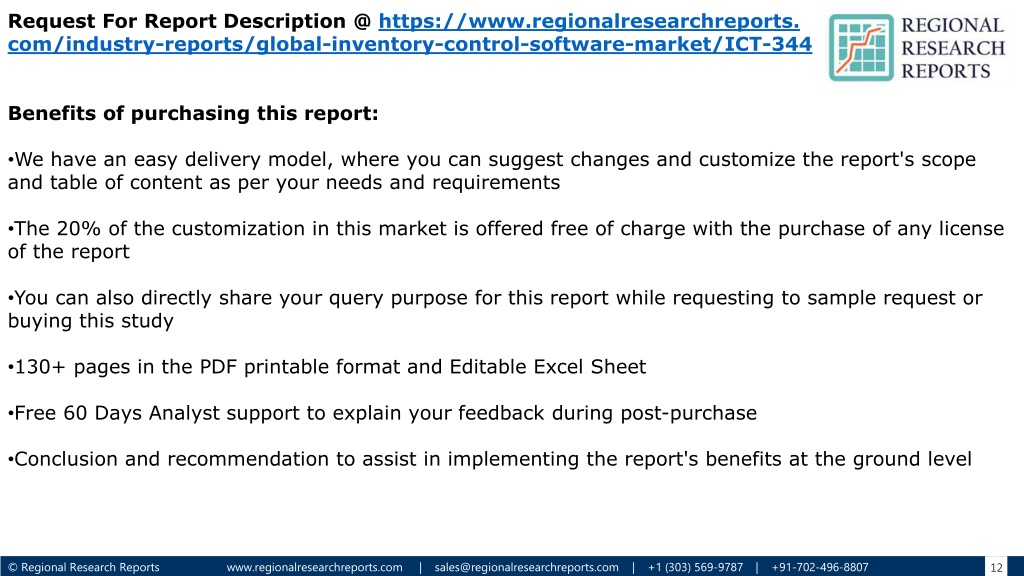 Request For Report Description @ https://www.regionalresearchreports.com/industry-reports/global-inventory-control-software-market/ICT-344

REGIONAL
RESEARCH
REPORTS

Benefits of purchasing this report:

• We have an easy delivery model, where you can suggest changes and customize the report's scope and table of content as per your needs and requirements

• The 20% of the customization in this market is offered free of charge with the purchase of any license of the report

• You can also directly share your query purpose for this report while requesting to sample request or buying this study

• 130+ pages in the PDF printable format and Editable Excel Sheet

• Free 60 Days Analyst support to explain your feedback during post-purchase

• Conclusion and recommendation to assist in implementing the report's benefits at the ground level

© Regional Research Reports www.regionalresearchreports.com | sales@regionalresearchreports.com | +1 (303) 569-9787 | +91-702-496-8807 12